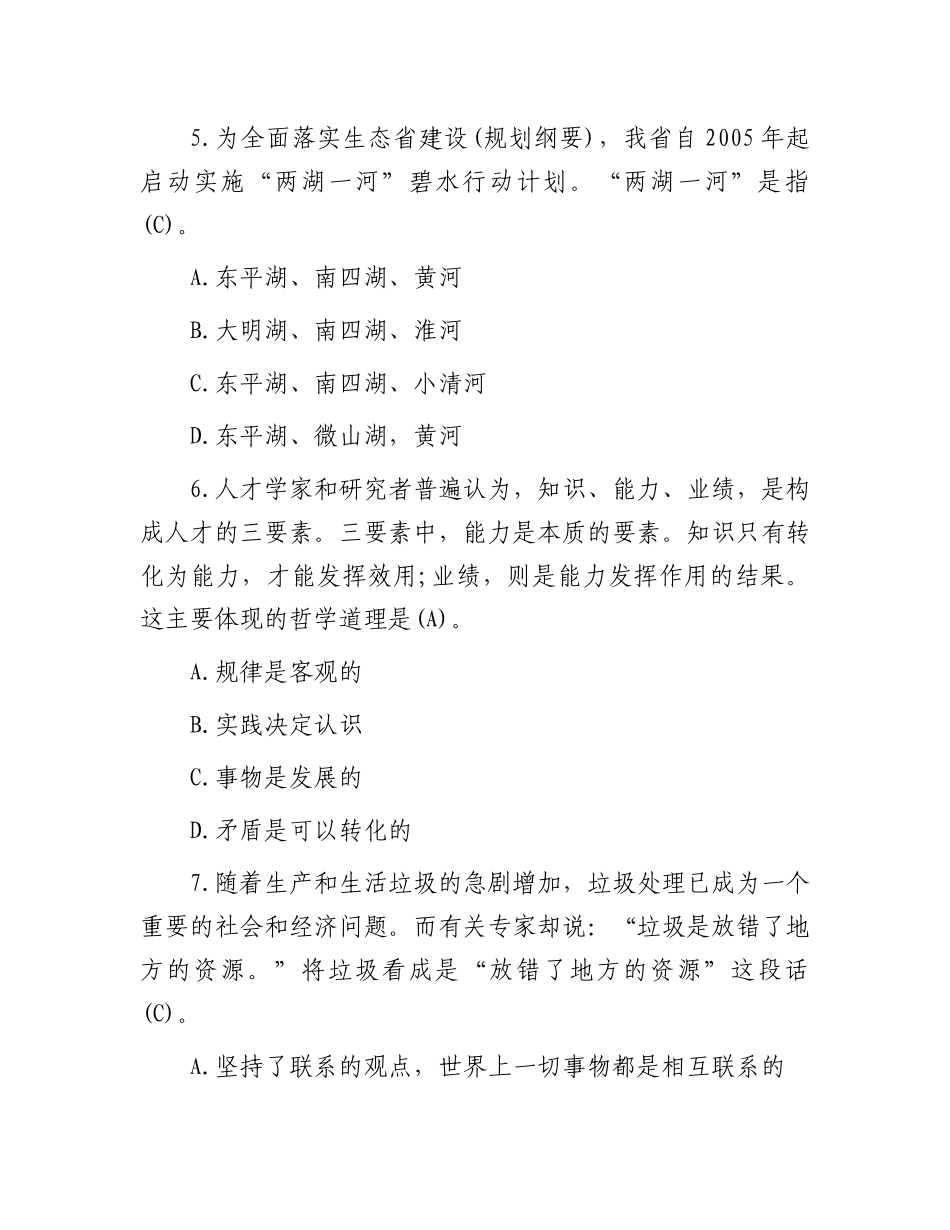 5.为全面落实生态省建设(规划纲要)，我省自 2005 年起启动实施“两湖一河”碧水行动计划。“两湖一河”是指(C)。

A.东平湖、南四湖、黄河

B.大明湖、南四湖、淮河

C.东平湖、南四湖、小清河

D.东平湖、微山湖，黄河

6.人才学家和研究者普遍认为，知识、能力、业绩，是构成人才的三要素。三要素中，能力是本质的要素。知识只有转化为能力，才能发挥效用;业绩，则是能力发挥作用的结果。这主要体现的哲学道理是(A)。

A.规律是客观的

B.实践决定认识

C.事物是发展的

D.矛盾是可以转化的

7.随着生产和生活垃圾的急剧增加，垃圾处理已成为一个重要的社会和经济问题。而有关专家却说：“垃圾是放错了地方的资源。”将垃圾看成是“放错了地方的资源”这段话(C)。

A.坚持了联系的观点，世界上一切事物都是相互联系的